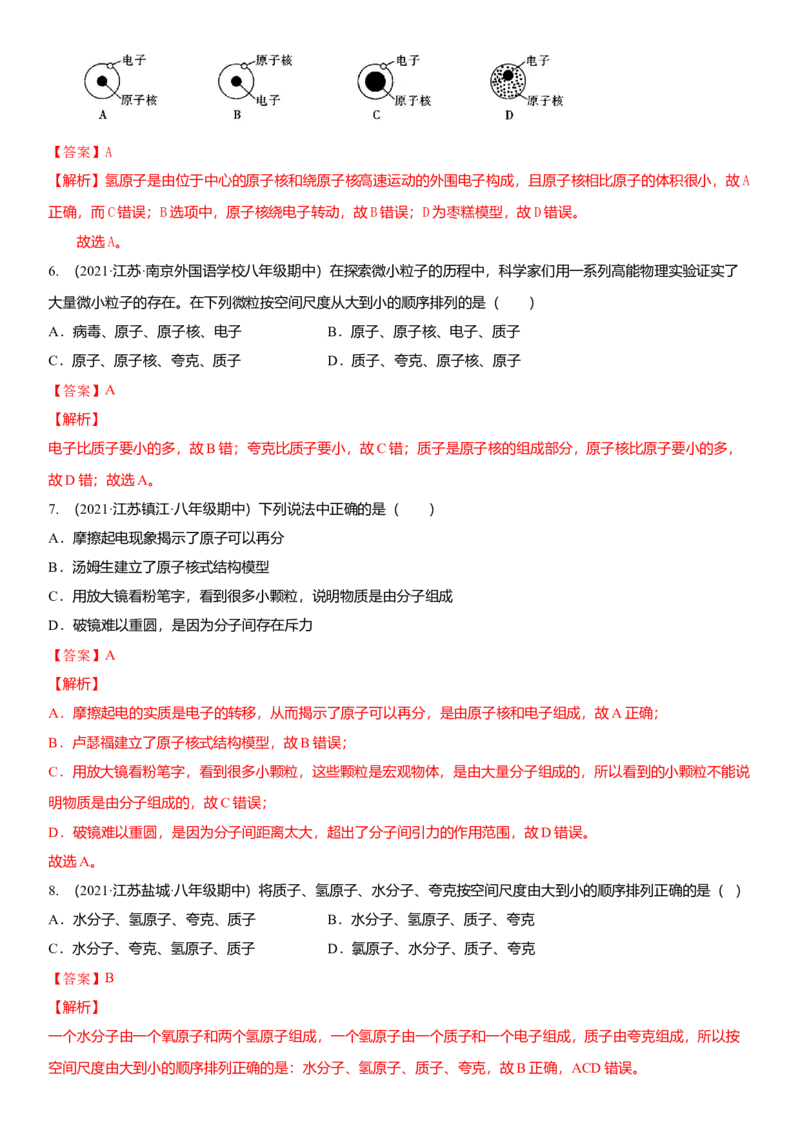 电子
原子核
A

原子核
电子
B

电子
原子核
C

电子
原子核
D

【答案】A

【解析】氢原子是由位于中心的原子核和绕原子核高速运动的外围电子构成，且原子核相比原子的体积很小，故A正确，而C错误；B选项中，原子核绕电子转动，故B错误；D为枣糕模型，故D错误。

故选A。

6. （2021·江苏·南京外国语学校八年级期中）在探索微小粒子的历程中，科学家们用一系列高能物理实验证实了大量微小粒子的存在。在下列微粒按空间尺度从大到小的顺序排列的是（　　）

A．病毒、原子、原子核、电子　　B．原子、原子核、电子、质子

C．原子、原子核、夸克、质子　　D．质子、夸克、原子核、原子

【答案】A

【解析】

电子比质子要小的多，故B错；夸克比质子要小，故C错；质子是原子核的组成部分，原子核比原子要小的多，故D错；故选A。

7. （2021·江苏镇江·八年级期中）下列说法中正确的是（　　）

A．摩擦起电现象揭示了原子可以再分

B．汤姆生建立了原子核式结构模型

C．用放大镜看粉笔字，看到很多小颗粒，说明物质是由分子组成

D．破镜难以重圆，是因为分子间存在斥力

【答案】A

【解析】

A．摩擦起电的实质是电子的转移，从而揭示了原子可以再分，是由原子核和电子组成，故A正确；

B．卢瑟福建立了原子核式结构模型，故B错误；

C．用放大镜看粉笔字，看到很多小颗粒，这些颗粒是宏观物体，是由大量分子组成的，所以看到的小颗粒不能说明物质是由分子组成的，故C错误；

D．破镜难以重圆，是因为分子间距离太大，超出了分子间引力的作用范围，故D错误。

故选A。

8. （2021·江苏盐城·八年级期中）将质子、氢原子、水分子、夸克按空间尺度由大到小的顺序排列正确的是（　）

A．水分子、氢原子、夸克、质子　　B．水分子、氢原子、质子、夸克

C．水分子、夸克、氢原子、质子　　D．氢原子、水分子、质子、夸克

【答案】B

【解析】

一个水分子由一个氧原子和两个氢原子组成，一个氢原子由一个质子和一个电子组成，质子由夸克组成，所以按空间尺度由大到小的顺序排列正确的是：水分子、氢原子、质子、夸克，故B正确，ACD错误。